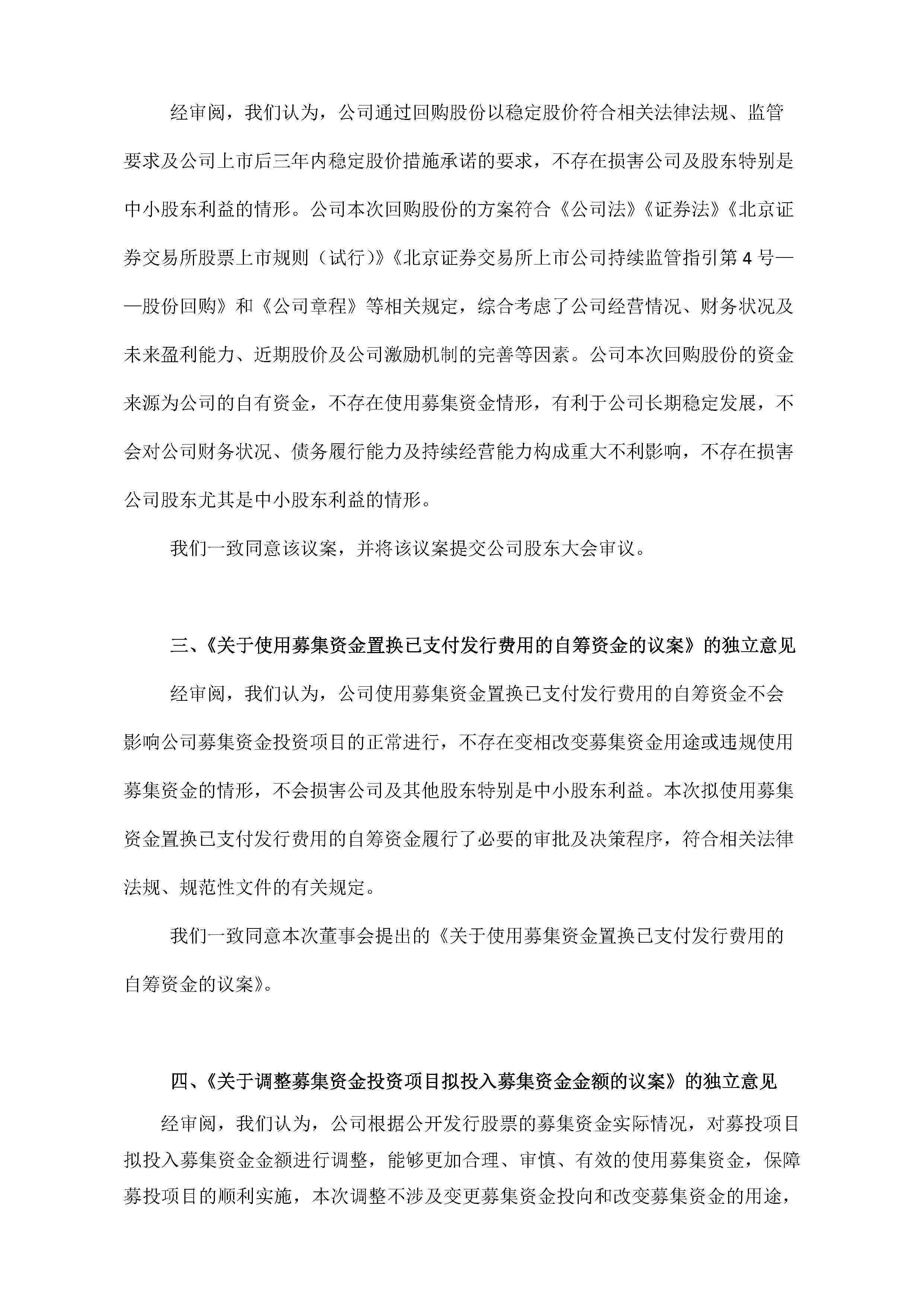 经审阅，我们认为，公司通过回购股份以稳定股价符合相关法律法规、监管要求及公司上市后三年内稳定股价措施承诺的要求，不存在损害公司及股东特别是中小股东利益的情形。公司本次回购股份的方案符合《公司法》《证券法》《北京证券交易所股票上市规则（试行）》《北京证券交易所上市公司持续监管指引第 4 号——股份回购》和《公司章程》等相关规定，综合考虑了公司经营情况、财务状况及未来盈利能力、近期股价及公司激励机制的完善等因素。公司本次回购股份的资金来源为公司的自有资金，不存在使用募集资金情形，有利于公司长期稳定发展，不会对公司财务状况、债务履行能力及持续经营能力构成重大不利影响，不存在损害公司股东尤其是中小股东利益的情形。

我们一致同意该议案，并将该议案提交公司股东大会审议。

三、《关于使用募集资金置换已支付发行费用的自筹资金的议案》的独立意见

经审阅，我们认为，公司使用募集资金置换已支付发行费用的自筹资金不会影响公司募集资金投资项目的正常进行，不存在变相改变募集资金用途或违规使用募集资金的情形，不会损害公司及其他股东特别是中小股东利益。本次拟使用募集资金置换已支付发行费用的自筹资金履行了必要的审批及决策程序，符合相关法律法规、规范性文件的有关规定。

我们一致同意本次董事会提出的《关于使用募集资金置换已支付发行费用的自筹资金的议案》。

四、《关于调整募集资金投资项目拟投入募集资金金额的议案》的独立意见

经审阅，我们认为，公司根据公开发行股票的募集资金实际情况，对募投项目拟投入募集资金金额进行调整，能够更加合理、审慎、有效的使用募集资金，保障募投项目的顺利实施，本次调整不涉及变更募集资金投向和改变募集资金的用途，